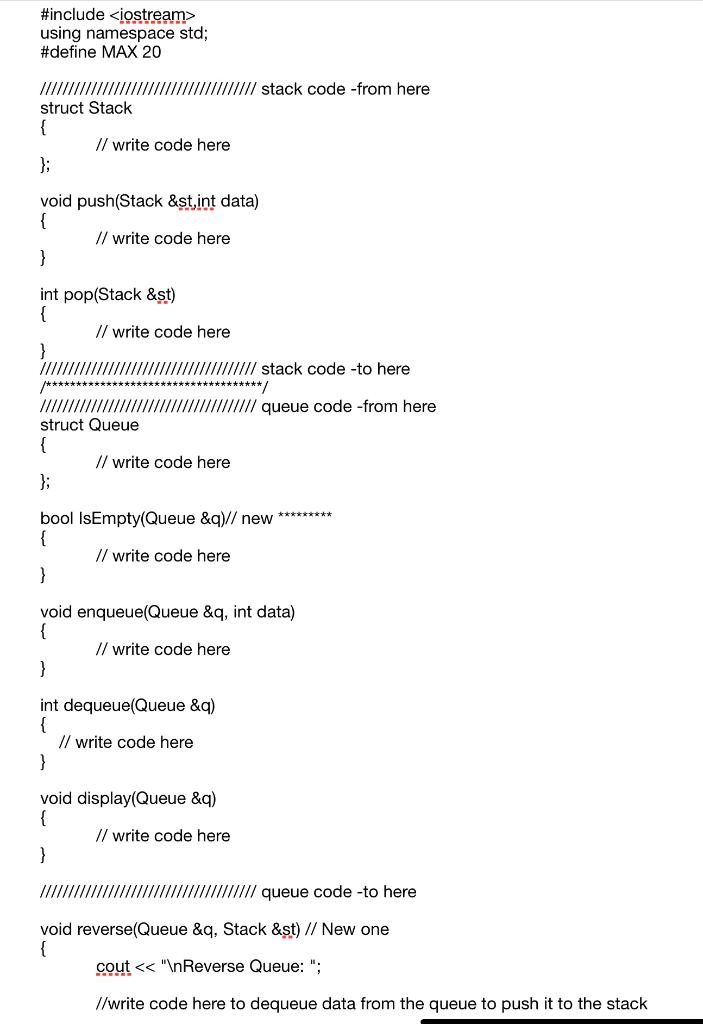 #include <iostream>
using namespace std;
#define MAX 20

//////////////////////////////////////// stack code -from here
struct Stack
{
// write code here
};

void push(Stack &st,int data)
{
// write code here
}

int pop(Stack &st)
{
// write code here
}
//////////////////////////////////////// stack code -to here
/*************************************/
//////////////////////////////////////// queue code -from here
struct Queue
{
// write code here
};

bool IsEmpty(Queue &q)// new *********
{
// write code here
}

void enqueue(Queue &q, int data)
{
// write code here
}

int dequeue(Queue &q)
{
// write code here
}

void display(Queue &q)
{
// write code here
}

//////////////////////////////////////// queue code -to here

void reverse(Queue &q, Stack &st) // New one
{
cout << "\nReverse Queue: ";

//write code here to dequeue data from the queue to push it to the stack